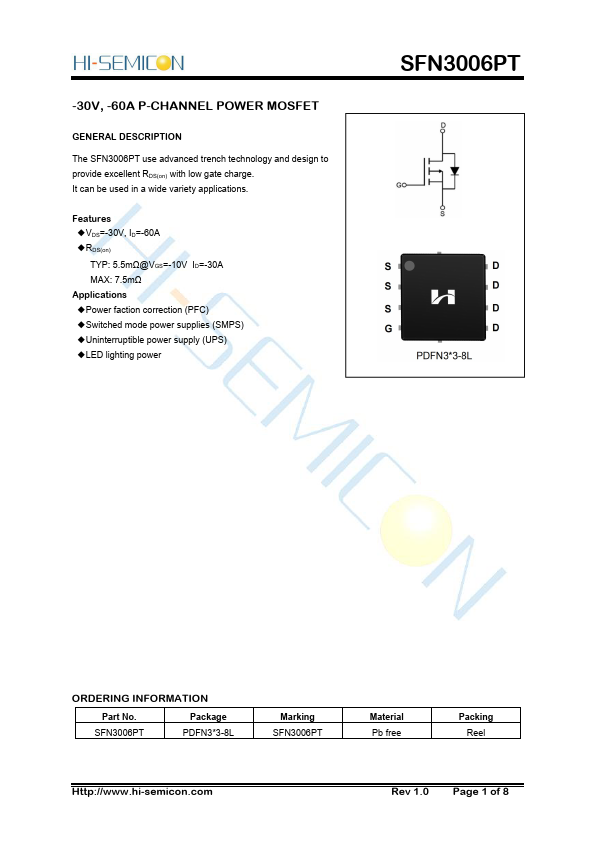 HI-SEMICON

SFN3006PT

-30V, -60A P-CHANNEL POWER MOSFET

GENERAL DESCRIPTION

The SFN3006PT use advanced trench technology and design to provide excellent $R_{DS(on)}$ with low gate charge.
It can be used in a wide variety applications.

Features
◆$V_{DS}$=-30V, $I_D$=-60A
◆$R_{DS(on)}$
TYP: 5.5mΩ@$V_{GS}$=-10V $I_D$=-30A
MAX: 7.5mΩ
Applications
◆Power faction correction (PFC)
◆Switched mode power supplies (SMPS)
◆Uninterruptible power supply (UPS)
◆LED lighting power

D
G
S

S
S
S
G
D
D
D
D
PDFN3*3-8L

HI-SEMICON

ORDERING INFORMATION

| Part No. | Package | Marking | Material | Packing |
|---|---|---|---|---|
| SFN3006PT | PDFN3*3-8L | SFN3006PT | Pb free | Reel |

Http://www.hi-semicon.com Rev 1.0 Page 1 of 8